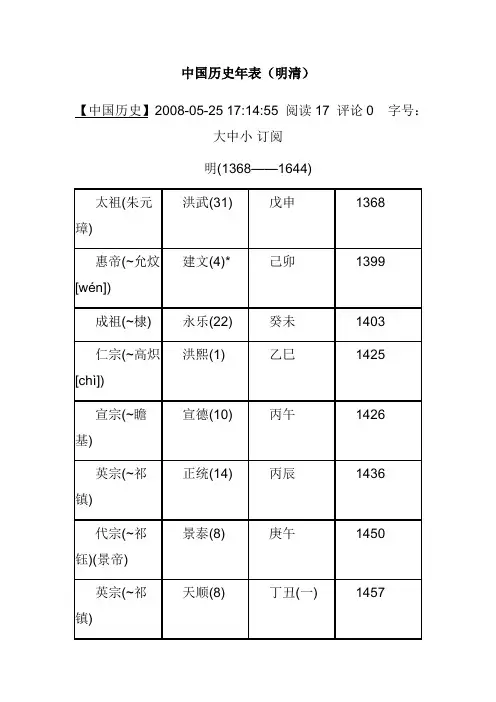 中国历史年表（明清）

【中国历史】2008-05-25 17:14:55 阅读 17 评论 0 字号：大中小 订阅

明(1368——1644)

| 太祖(朱元璋) | 洪武(31) | 戊申 | 1368 |
|---|---|---|---|
| 惠帝(~允炆[wén]) | 建文(4)* | 己卯 | 1399 |
| 成祖(~棣) | 永乐(22) | 癸未 | 1403 |
| 仁宗(~高炽[chì]) | 洪熙(1) | 乙巳 | 1425 |
| 宣宗(~瞻基) | 宣德(10) | 丙午 | 1426 |
| 英宗(~祁镇) | 正统(14) | 丙辰 | 1436 |
| 代宗(~祁钰)(景帝) | 景泰(8) | 庚午 | 1450 |
| 英宗(~祁镇) | 天顺(8) | 丁丑(一) | 1457 |